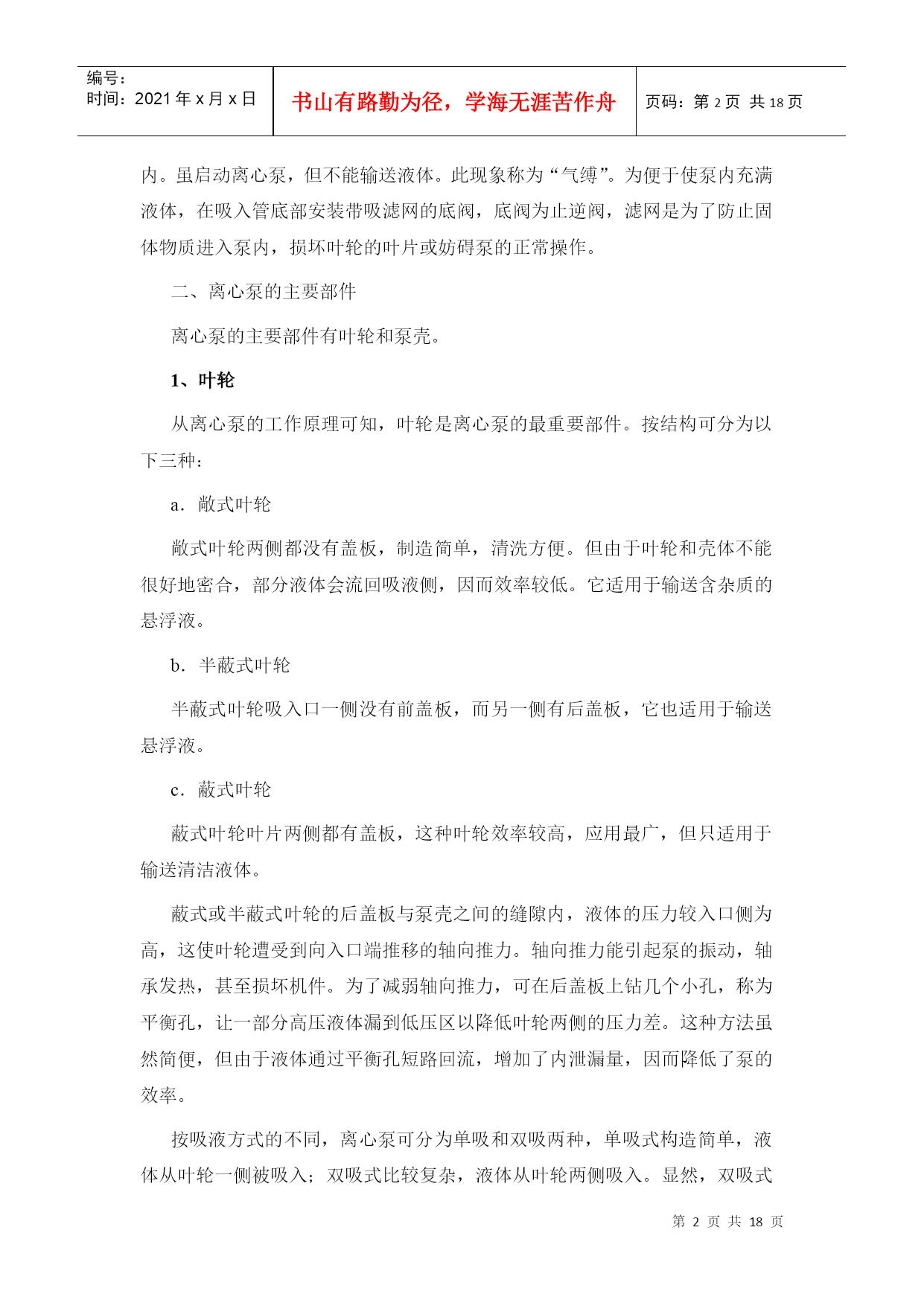 编号：
时间：2021 年 x 月 x 日

书山有路勤为径，学海无涯苦作舟

页码：第 2 页 共 18 页

内。虽启动离心泵，但不能输送液体。此现象称为“气缚”。为便于使泵内充满液体，在吸入管底部安装带吸滤网的底阀，底阀为止逆阀，滤网是为了防止固体物质进入泵内，损坏叶轮的叶片或妨碍泵的正常操作。

二、离心泵的主要部件

离心泵的主要部件有叶轮和泵壳。

1、叶轮

从离心泵的工作原理可知，叶轮是离心泵的最重要部件。按结构可分为以下三种：

a．敞式叶轮

敞式叶轮两侧都没有盖板，制造简单，清洗方便。但由于叶轮和壳体不能很好地密合，部分液体会流回吸液侧，因而效率较低。它适用于输送含杂质的悬浮液。

b．半蔽式叶轮

半蔽式叶轮吸入口一侧没有前盖板，而另一侧有后盖板，它也适用于输送悬浮液。

c．蔽式叶轮

蔽式叶轮叶片两侧都有盖板，这种叶轮效率较高，应用最广，但只适用于输送清洁液体。

蔽式或半蔽式叶轮的后盖板与泵壳之间的缝隙内，液体的压力较入口侧为高，这使叶轮遭受到向入口端推移的轴向推力。轴向推力能引起泵的振动，轴承发热，甚至损坏机件。为了减弱轴向推力，可在后盖板上钻几个小孔，称为平衡孔，让一部分高压液体漏到低压区以降低叶轮两侧的压力差。这种方法虽然简便，但由于液体通过平衡孔短路回流，增加了内泄漏量，因而降低了泵的效率。

按吸液方式的不同，离心泵可分为单吸和双吸两种，单吸式构造简单，液体从叶轮一侧被吸入；双吸式比较复杂，液体从叶轮两侧吸入。显然，双吸式

第 2 页 共 18 页